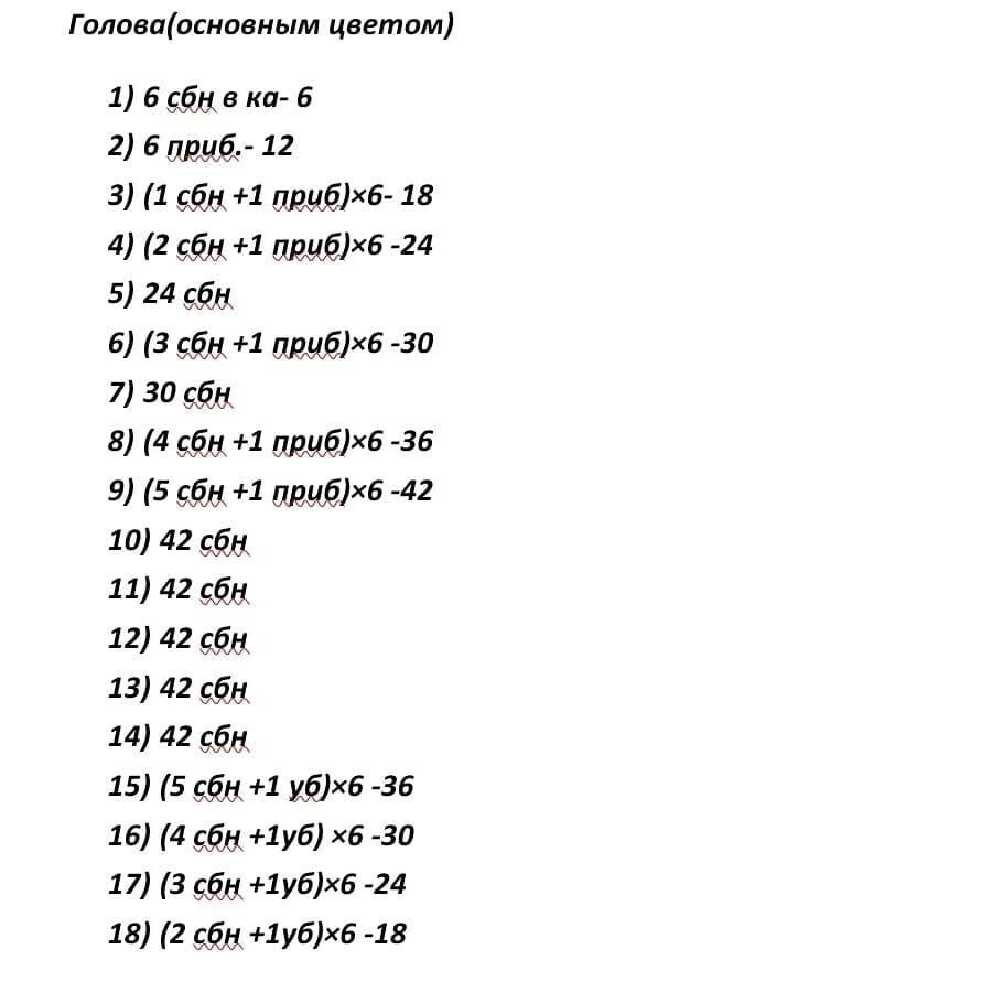 Голова(основным цветом)

1) 6 сбн в ка- 6
2) 6 приб.- 12
3) (1 сбн +1 приб)×6- 18
4) (2 сбн +1 приб)×6 -24
5) 24 сбн
6) (3 сбн +1 приб)×6 -30
7) 30 сбн
8) (4 сбн +1 приб)×6 -36
9) (5 сбн +1 приб)×6 -42
10) 42 сбн
11) 42 сбн
12) 42 сбн
13) 42 сбн
14) 42 сбн
15) (5 сбн +1 уб)×6 -36
16) (4 сбн +1уб) ×6 -30
17) (3 сбн +1уб)×6 -24
18) (2 сбн +1уб)×6 -18